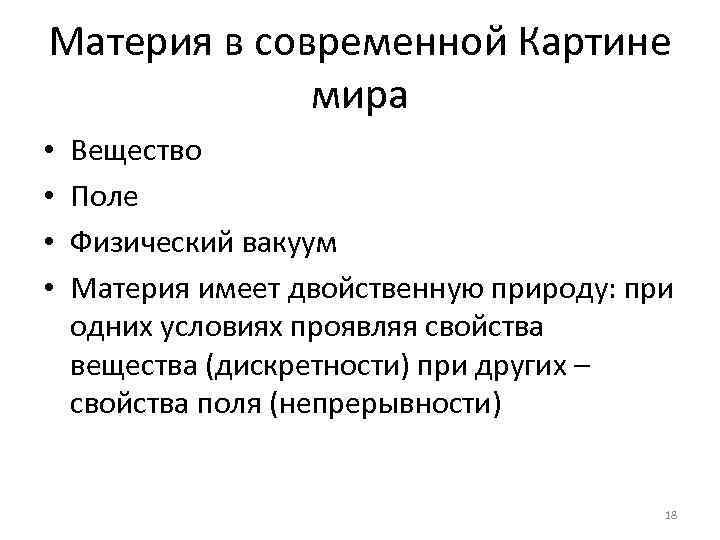 Материя в современной Картине мира

• Вещество
• Поле
• Физический вакуум
• Материя имеет двойственную природу: при одних условиях проявляя свойства вещества (дискретности) при других – свойства поля (непрерывности)

18